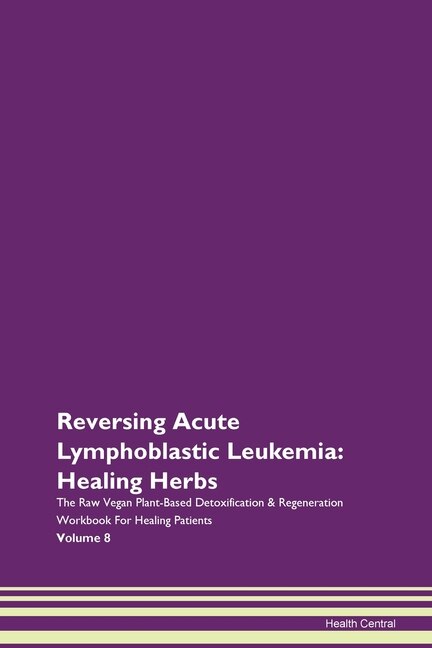 Reversing Acute Lymphoblastic Leukemia: Healing Herbs

The Raw Vegan Plant-Based Detoxification & Regeneration Workbook For Healing Patients

Volume 8

Health Central